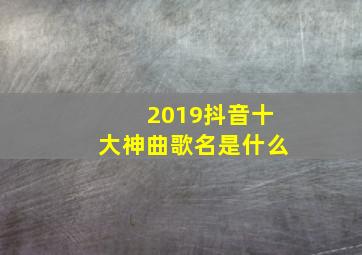 2019抖音十大神曲歌名是什么